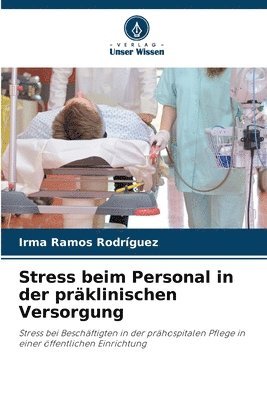 VERLAG
Unser Wissen

Irma Ramos Rodríguez

Stress beim Personal in der präklinischen Versorgung

Stress bei Beschäftigten in der prähospitalen Pflege in einer öffentlichen Einrichtung